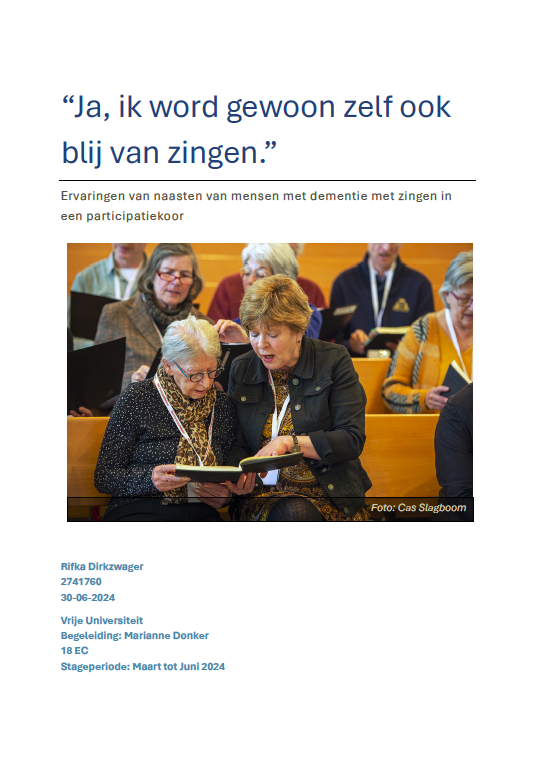 “Ja, ik word gewoon zelf ook blij van zingen.”

Ervaringen van naasten van mensen met dementie met zingen in een participatiekoor

Foto: Cas Slagboom

Rifka Dirkzwager
2741760
30-06-2024

Vrije Universiteit
Begeleiding: Marianne Donker
18 EC
Stageperiode: Maart tot Juni 2024